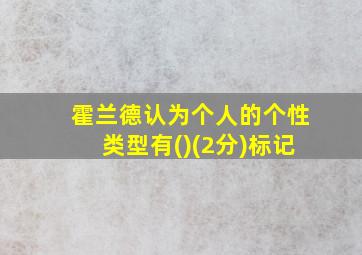 霍兰德认为个人的个性类型有()(2分)标记